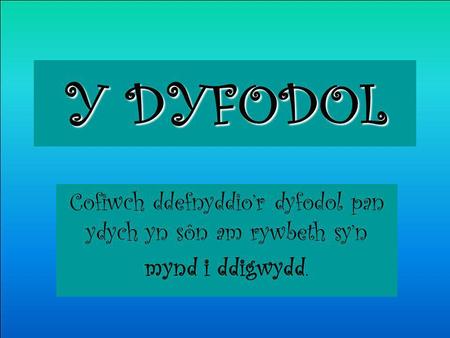 Y DYFODOL

Cofiwch ddefnyddio'r dyfodol pan ydych yn sôn am rywbeth sy'n mynd i ddigwydd.